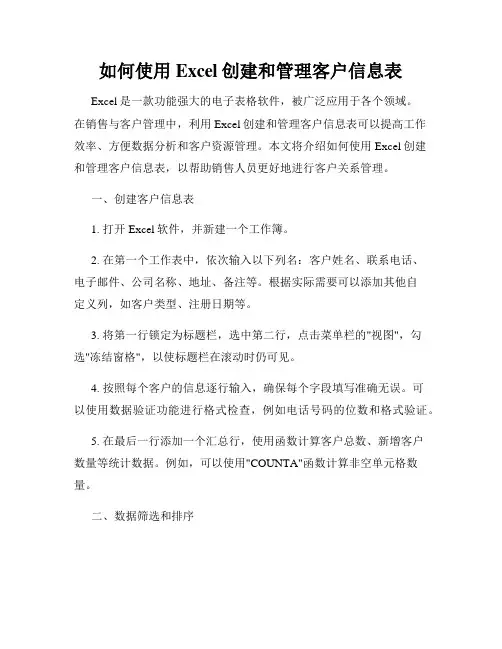 如何使用 Excel 创建和管理客户信息表

Excel 是一款功能强大的电子表格软件，被广泛应用于各个领域。在销售与客户管理中，利用 Excel 创建和管理客户信息表可以提高工作效率、方便数据分析和客户资源管理。本文将介绍如何使用 Excel 创建和管理客户信息表，以帮助销售人员更好地进行客户关系管理。

一、创建客户信息表

1. 打开 Excel 软件，并新建一个工作簿。

2. 在第一个工作表中，依次输入以下列名：客户姓名、联系电话、电子邮件、公司名称、地址、备注等。根据实际需要可以添加其他自定义列，如客户类型、注册日期等。

3. 将第一行锁定为标题栏，选中第二行，点击菜单栏的"视图"，勾选"冻结窗格"，以使标题栏在滚动时仍可见。

4. 按照每个客户的信息逐行输入，确保每个字段填写准确无误。可以使用数据验证功能进行格式检查，例如电话号码的位数和格式验证。

5. 在最后一行添加一个汇总行，使用函数计算客户总数、新增客户数量等统计数据。例如，可以使用"COUNTA"函数计算非空单元格数量。

二、数据筛选和排序